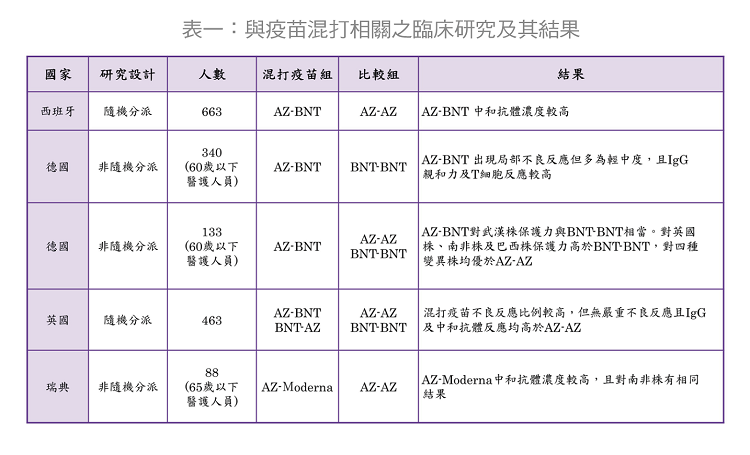 表一：與疫苗混打相關之臨床研究及其結果

| 國家 | 研究設計 | 人數 | 混打疫苗組 | 比較組 | 結果 |
|---|---|---|---|---|---|
| 西班牙 | 隨機分派 | 663 | AZ-BNT | AZ-AZ | AZ-BNT 中和抗體濃度較高 |
| 德國 | 非隨機分派 | 340 (60歲以下醫護人員) | AZ-BNT | BNT-BNT | AZ-BNT 出現局部不良反應但多為輕中度，且IgG親和力及T細胞反應較高 |
| 德國 | 非隨機分派 | 133 (60歲以下醫護人員) | AZ-BNT | AZ-AZ BNT-BNT | AZ-BNT對武漢株保護力與BNT-BNT相當。對英國株、南非株及巴西株保護力高於BNT-BNT，對四種變異株均優於AZ-AZ |
| 英國 | 隨機分派 | 463 | AZ-BNT BNT-AZ | AZ-AZ BNT-BNT | 混打疫苗不良反應比例較高，但無嚴重不良反應且IgG及中和抗體反應均高於AZ-AZ |
| 瑞典 | 非隨機分派 | 88 (65歲以下醫護人員) | AZ-Moderna | AZ-AZ | AZ-Moderna中和抗體濃度較高，且對南非株有相同結果 |